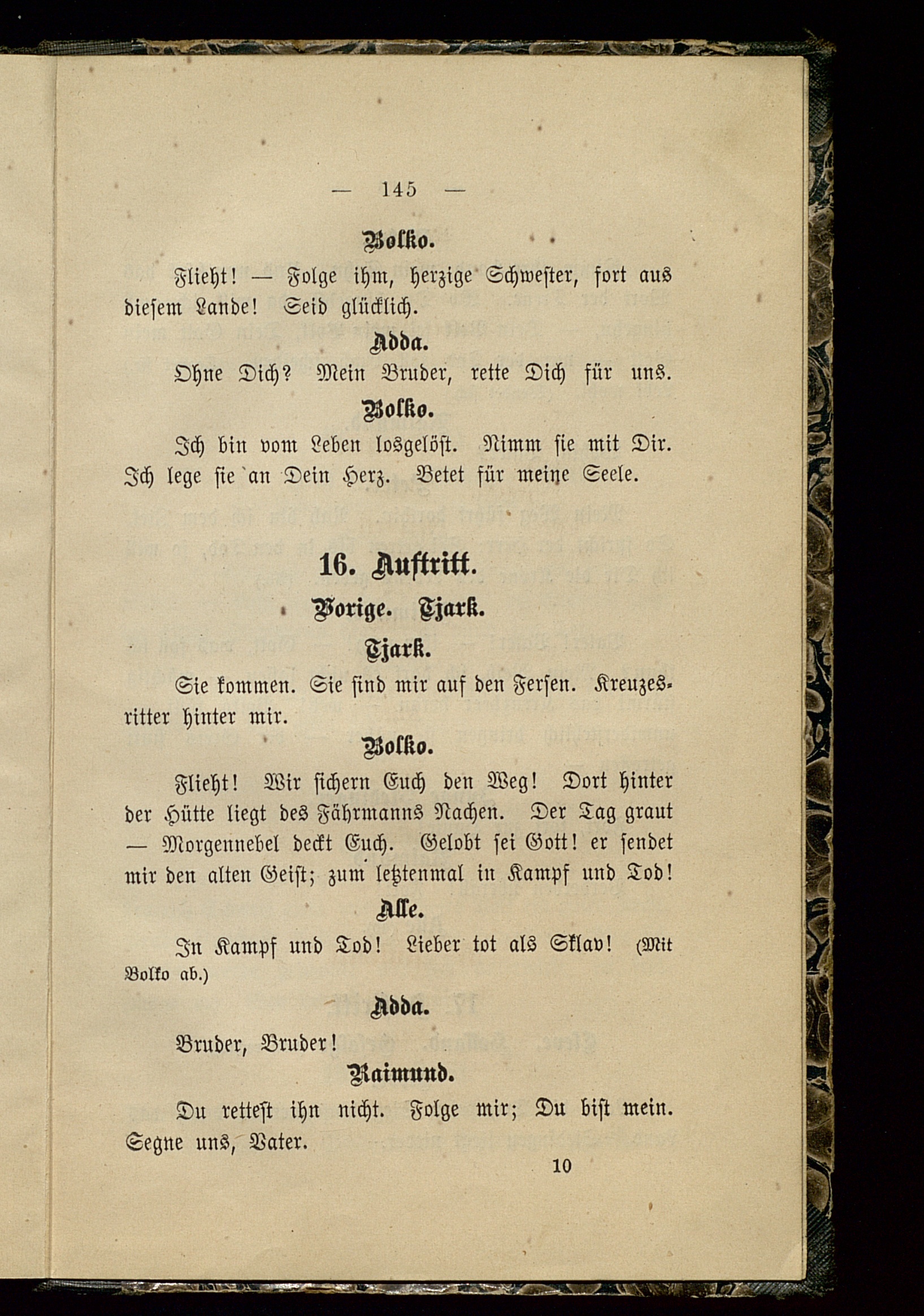 — 145 —

Bolko.

Flieht! — Folge ihm, herzige Schwester, fort aus diesem Lande! Seid glücklich.

Adda.

Ohne Dich? Mein Bruder, rette Dich für uns.

Bolko.

Ich bin vom Leben losgelöst. Nimm sie mit Dir. Ich lege sie an Dein Herz. Betet für meine Seele.

16. Auftritt.

Vorige. Tjark.

Tjark.

Sie kommen. Sie sind mir auf den Fersen. Kreuzesritter hinter mir.

Bolko.

Flieht! Wir sichern Euch den Weg! Dort hinter der Hütte liegt des Fährmanns Nachen. Der Tag graut — Morgennebel deckt Euch. Gelobt sei Gott! er sendet mir den alten Geist; zum letztenmal in Kampf und Tod!

Alle.

In Kampf und Tod! Lieber tot als Sklav! (Mit Bolko ab.)

Adda.

Bruder, Bruder!

Raimund.

Du rettest ihn nicht. Folge mir; Du bist mein. Segne uns, Vater.

10